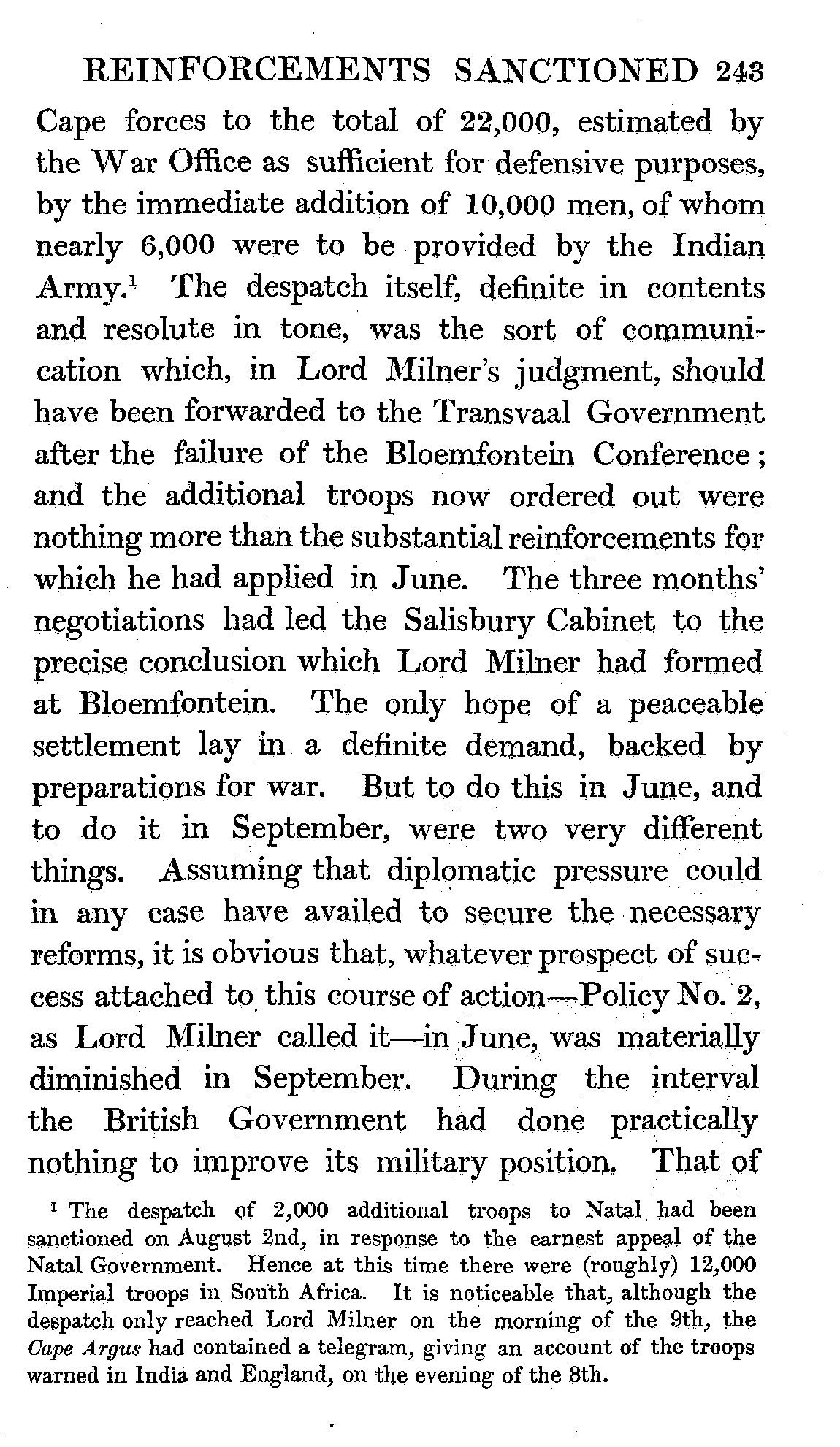 REINFORCEMENTS SANCTIONED 243

Cape forces to the total of 22,000, estimated by the War Office as sufficient for defensive purposes, by the immediate addition of 10,000 men, of whom nearly 6,000 were to be provided by the Indian Army.$^1$ The despatch itself, definite in contents and resolute in tone, was the sort of communication which, in Lord Milner's judgment, should have been forwarded to the Transvaal Government after the failure of the Bloemfontein Conference; and the additional troops now ordered out were nothing more than the substantial reinforcements for which he had applied in June. The three months' negotiations had led the Salisbury Cabinet to the precise conclusion which Lord Milner had formed at Bloemfontein. The only hope of a peaceable settlement lay in a definite demand, backed by preparations for war. But to do this in June, and to do it in September, were two very different things. Assuming that diplomatic pressure could in any case have availed to secure the necessary reforms, it is obvious that, whatever prospect of success attached to this course of action—Policy No. 2, as Lord Milner called it—in June, was materially diminished in September. During the interval the British Government had done practically nothing to improve its military position. That of

$^1$ The despatch of 2,000 additional troops to Natal had been sanctioned on August 2nd, in response to the earnest appeal of the Natal Government. Hence at this time there were (roughly) 12,000 Imperial troops in South Africa. It is noticeable that, although the despatch only reached Lord Milner on the morning of the 9th, the Cape Argus had contained a telegram, giving an account of the troops warned in India and England, on the evening of the 8th.